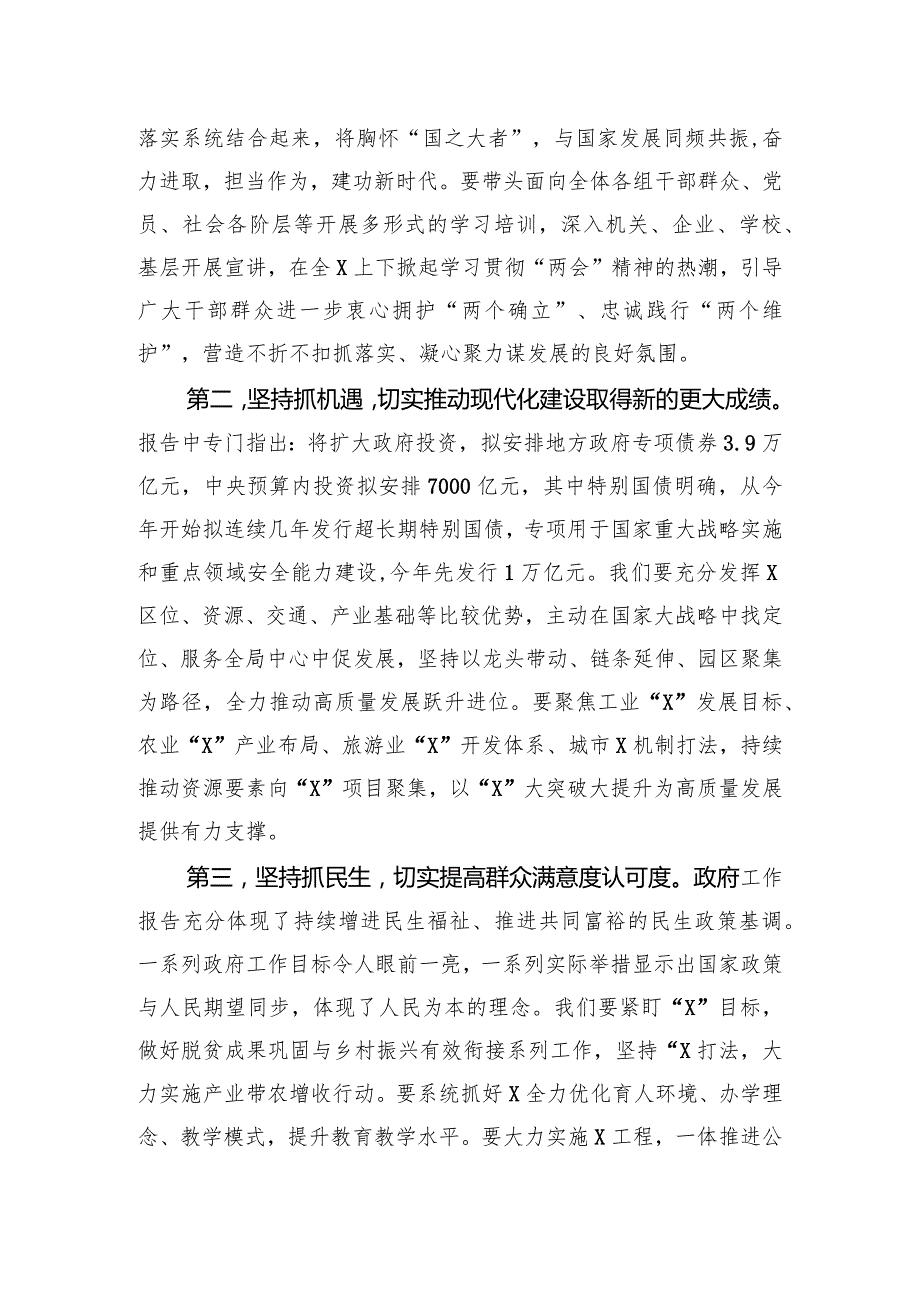 落实系统结合起来，将胸怀“国之大者”，与国家发展同频共振，奋力进取，担当作为，建功新时代。要带头面向全体各组干部群众、党员、社会各阶层等开展多形式的学习培训，深入机关、企业、学校、基层开展宣讲，在全X上下掀起学习贯彻“两会”精神的热潮，引导广大干部群众进一步衷心拥护“两个确立”、忠诚践行“两个维护”，营造不折不扣抓落实、凝心聚力谋发展的良好氛围。

第二，坚持抓机遇，切实推动现代化建设取得新的更大成绩。报告中专门指出：将扩大政府投资，拟安排地方政府专项债券3.9万亿元，中央预算内投资拟安排7000亿元，其中特别国债明确，从今年开始拟连续几年发行超长期特别国债，专项用于国家重大战略实施和重点领域安全能力建设，今年先发行1万亿元。我们要充分发挥X区位、资源、交通、产业基础等比较优势，主动在国家大战略中找定位、服务全局中心中促发展，坚持以龙头带动、链条延伸、园区聚集为路径，全力推动高质量发展跃升进位。要聚焦工业“X”发展目标、农业“X”产业布局、旅游业“X”开发体系、城市X机制打法，持续推动资源要素向“X”项目聚集，以“X”大突破大提升为高质量发展提供有力支撑。

第三，坚持抓民生，切实提高群众满意度认可度。政府工作报告充分体现了持续增进民生福祉、推进共同富裕的民生政策基调。一系列政府工作目标令人眼前一亮，一系列实际举措显示出国家政策与人民期望同步，体现了人民为本的理念。我们要紧盯“X”目标，做好脱贫成果巩固与乡村振兴有效衔接系列工作，坚持“X打法，大力实施产业带农增收行动。要系统抓好X全力优化育人环境、办学理念、教学模式，提升教育教学水平。要大力实施X工程，一体推进公